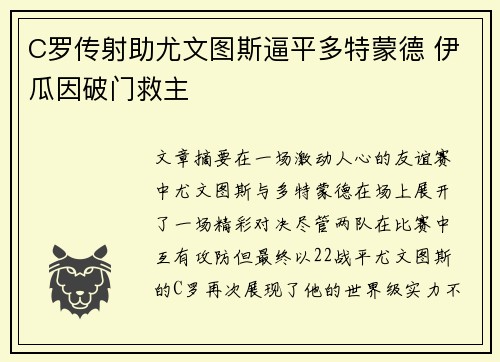 C罗传射助尤文图斯逼平多特蒙德 伊瓜因破门救主

文章摘要在一场激动人心的友谊赛中尤文图斯与多特蒙德在场上展开了一场精彩对决尽管两队在比赛中互有攻防但最终以22战平尤文图斯的C罗再次展现了他的世界级实力不